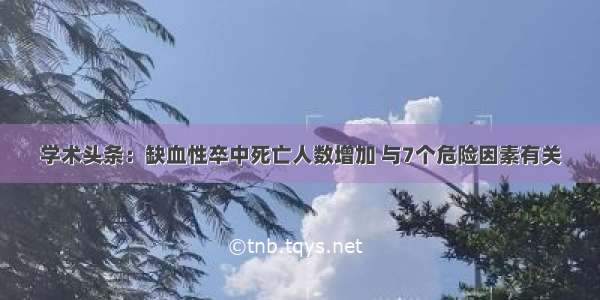 学术头条：缺血性卒中死亡人数增加 与7个危险因素有关

©tnb.tqys.net